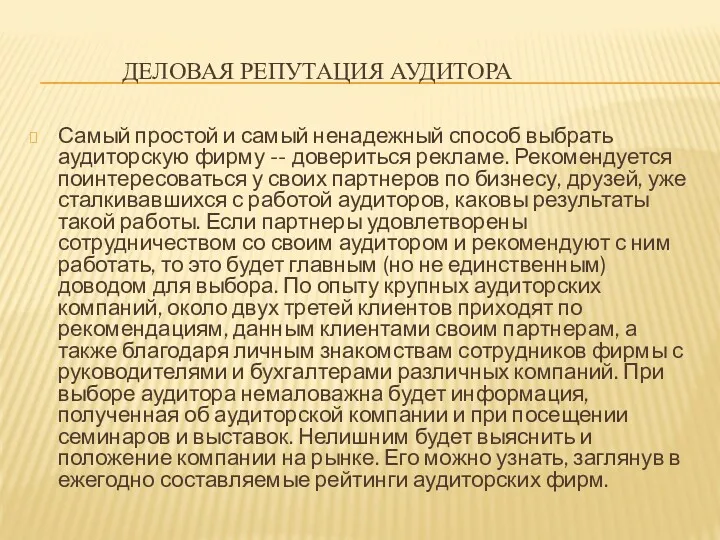 ДЕЛОВАЯ РЕПУТАЦИЯ АУДИТОРА

Самый простой и самый ненадежный способ выбрать аудиторскую фирму -- довериться рекламе. Рекомендуется поинтересоваться у своих партнеров по бизнесу, друзей, уже сталкивавшихся с работой аудиторов, каковы результаты такой работы. Если партнеры удовлетворены сотрудничеством со своим аудитором и рекомендуют с ним работать, то это будет главным (но не единственным) доводом для выбора. По опыту крупных аудиторских компаний, около двух третей клиентов приходят по рекомендациям, данным клиентами своим партнерам, а также благодаря личным знакомствам сотрудников фирмы с руководителями и бухгалтерами различных компаний. При выборе аудитора немаловажна будет информация, полученная об аудиторской компании и при посещении семинаров и выставок. Нелишним будет выяснить и положение компании на рынке. Его можно узнать, заглянув в ежегодно составляемые рейтинги аудиторских фирм.